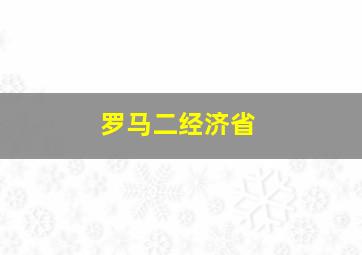 罗马二经济省